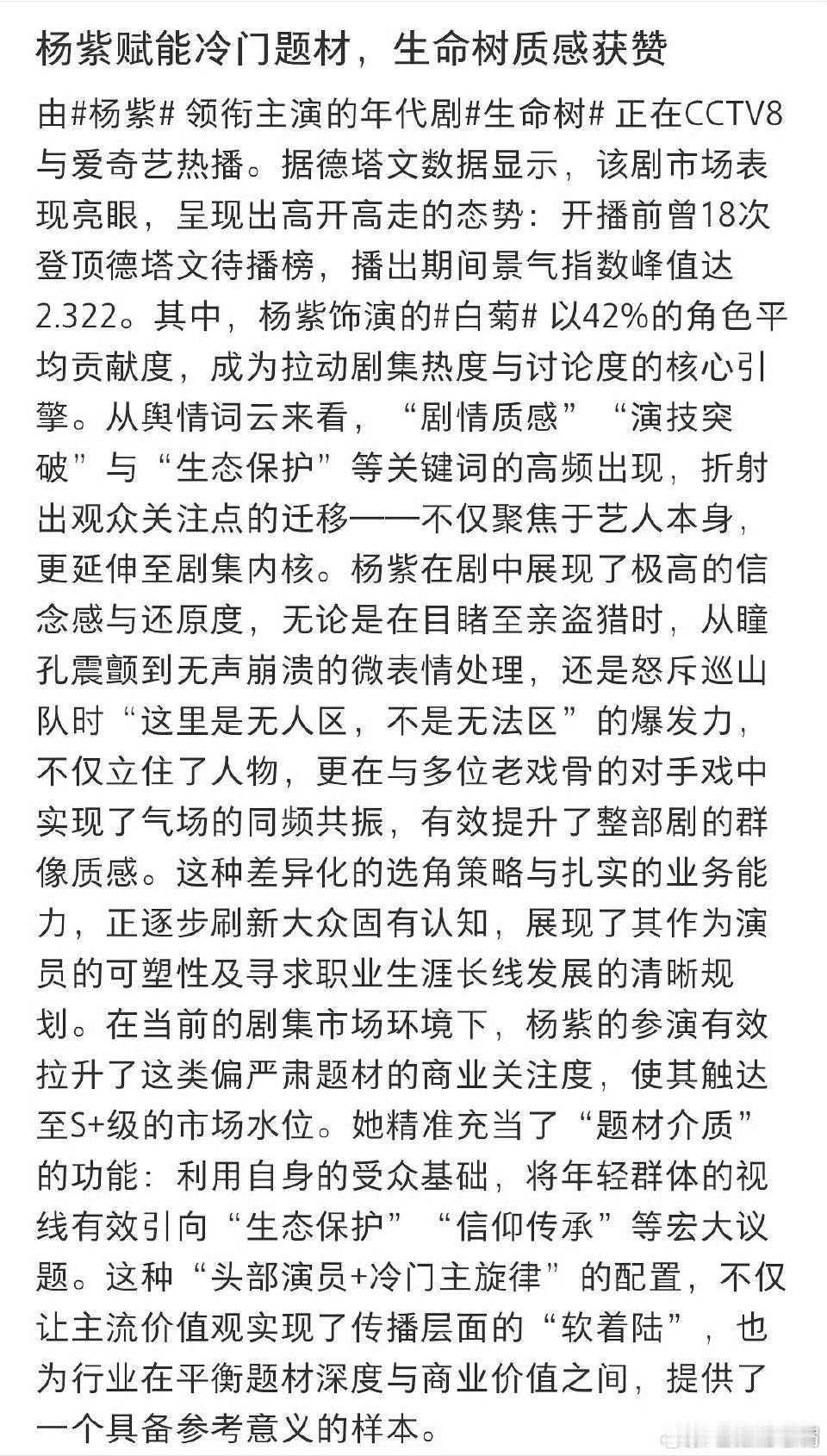 杨紫赋能冷门题材，生命树质感获赞

由#杨紫# 领衔主演的年代剧#生命树# 正在CCTV8与爱奇艺热播。据德塔文数据显示，该剧市场表现亮眼，呈现出高开高走的态势：开播前曾18次登顶德塔文待播榜，播出期间景气指数峰值达2.322。其中，杨紫饰演的#白菊# 以42%的角色平均贡献度，成为拉动剧集热度与讨论度的核心引擎。从舆情词云来看，“剧情质感”“演技突破”与“生态保护”等关键词的高频出现，折射出观众关注点的迁移——不仅聚焦于艺人本身，更延伸至剧集内核。杨紫在剧中展现了极高的信念感与还原度，无论是在目睹至亲盗猎时，从瞳孔震颤到无声崩溃的微表情处理，还是怒斥巡山队时“这里是无人区，不是无法区”的爆发力，不仅立住了人物，更在与多位老戏骨的对手戏中实现了气场的同频共振，有效提升了整部剧的群像质感。这种差异化的选角策略与扎实的业务能力，正逐步刷新大众固有认知，展现了其作为演员的可塑性及寻求职业生涯长线发展的清晰规划。在当前的剧集市场环境下，杨紫的参演有效拉升了这类偏严肃题材的商业关注度，使其触达至S+级的市场水位。她精准充当了“题材介质”的功能：利用自身的受众基础，将年轻群体的视线有效引向“生态保护”“信仰传承”等宏大议题。这种“头部演员+冷门主旋律”的配置，不仅让主流价值观实现了传播层面的“软着陆”，也为行业在平衡题材深度与商业价值之间，提供了一个具备参考意义的样本。